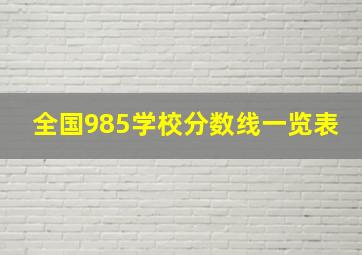 全国985学校分数线一览表